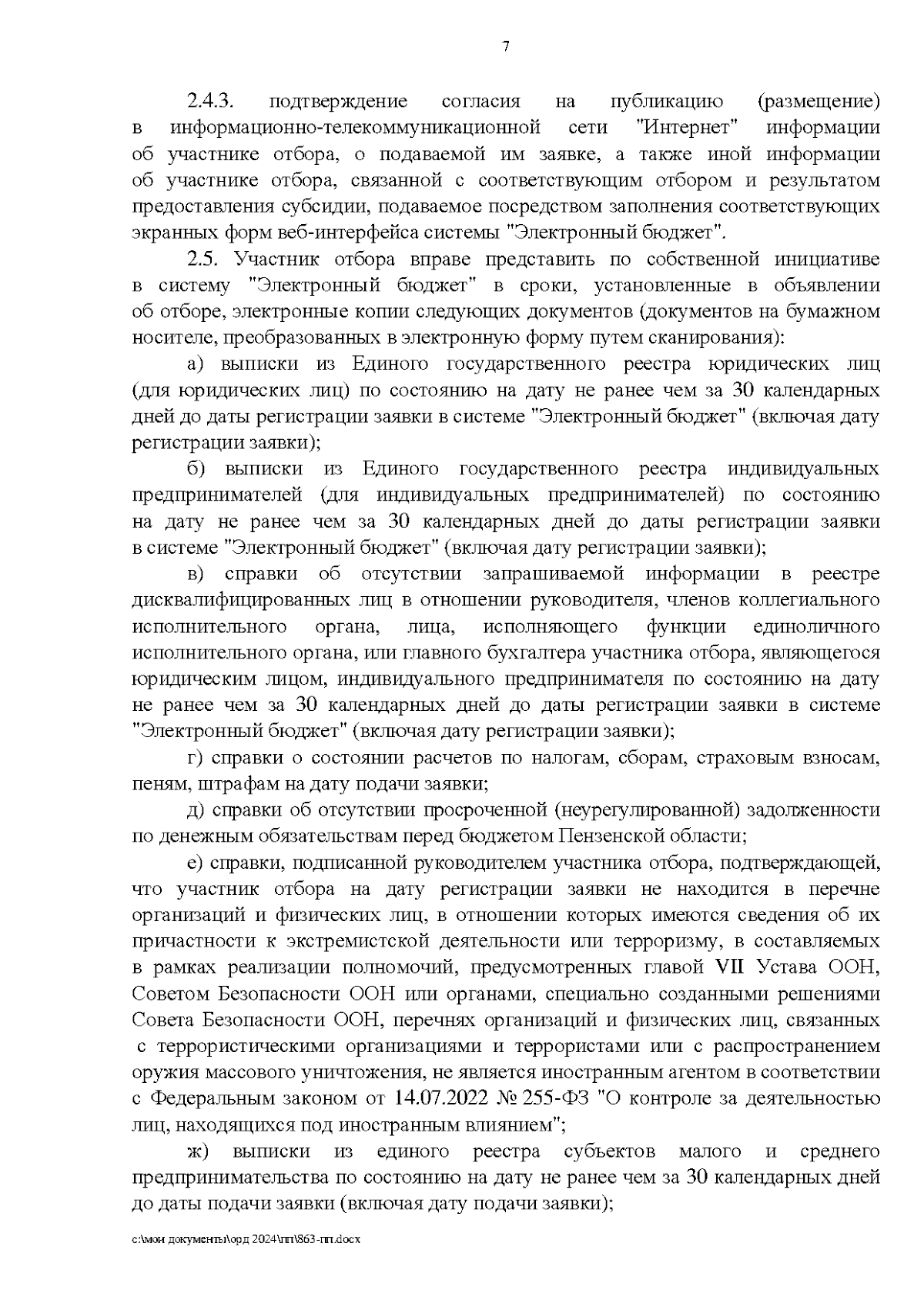 7

2.4.3. подтверждение согласия на публикацию (размещение) в информационно-телекоммуникационной сети "Интернет" информации об участнике отбора, о подаваемой им заявке, а также иной информации об участнике отбора, связанной с соответствующим отбором и результатом предоставления субсидии, подаваемое посредством заполнения соответствующих экранных форм веб-интерфейса системы "Электронный бюджет".

2.5. Участник отбора вправе представить по собственной инициативе в систему "Электронный бюджет" в сроки, установленные в объявлении об отборе, электронные копии следующих документов (документов на бумажном носителе, преобразованных в электронную форму путем сканирования):

а) выписки из Единого государственного реестра юридических лиц (для юридических лиц) по состоянию на дату не ранее чем за 30 календарных дней до даты регистрации заявки в системе "Электронный бюджет" (включая дату регистрации заявки);

б) выписки из Единого государственного реестра индивидуальных предпринимателей (для индивидуальных предпринимателей) по состоянию на дату не ранее чем за 30 календарных дней до даты регистрации заявки в системе "Электронный бюджет" (включая дату регистрации заявки);

в) справки об отсутствии запрашиваемой информации в реестре дисквалифицированных лиц в отношении руководителя, членов коллегиального исполнительного органа, лица, исполняющего функции единоличного исполнительного органа, или главного бухгалтера участника отбора, являющегося юридическим лицом, индивидуального предпринимателя по состоянию на дату не ранее чем за 30 календарных дней до даты регистрации заявки в системе "Электронный бюджет" (включая дату регистрации заявки);

г) справки о состоянии расчетов по налогам, сборам, страховым взносам, пеням, штрафам на дату подачи заявки;

д) справки об отсутствии просроченной (неурегулированной) задолженности по денежным обязательствам перед бюджетом Пензенской области;

е) справки, подписанной руководителем участника отбора, подтверждающей, что участник отбора на дату регистрации заявки не находится в перечне организаций и физических лиц, в отношении которых имеются сведения об их причастности к экстремистской деятельности или терроризму, в составляемых в рамках реализации полномочий, предусмотренных главой VII Устава ООН, Советом Безопасности ООН или органами, специально созданными решениями Совета Безопасности ООН, перечнях организаций и физических лиц, связанных с террористическими организациями и террористами или с распространением оружия массового уничтожения, не является иностранным агентом в соответствии с Федеральным законом от 14.07.2022 № 255-ФЗ "О контроле за деятельностью лиц, находящихся под иностранным влиянием";

ж) выписки из единого реестра субъектов малого и среднего предпринимательства по состоянию на дату не ранее чем за 30 календарных дней до даты подачи заявки (включая дату подачи заявки);

c:\мои документы\орд 2024\пп\863-пп.docx